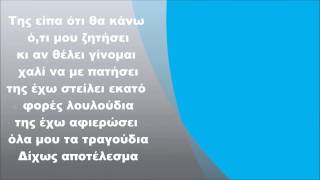 Της είπα ότι θα κάνω
ό,τι μου ζητήσει
κι αν θέλει γίνομαι
χαλί να με πατήσει
της έχω στείλει εκατό
φορές λουλούδια
της έχω αφιερώσει
όλα μου τα τραγούδια
Δίχως αποτέλεσμα